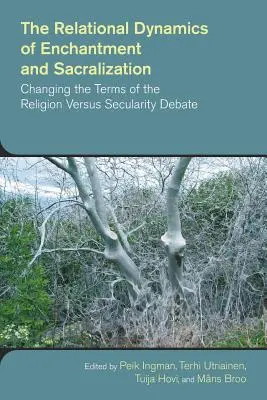 The Relational Dynamics of Enchantment and Sacralization

Changing the Terms of the Religion Versus Secularity Debate

Edited by Peik Ingman, Terhi Utriainen, Tuija Hovi, and Måns Broo